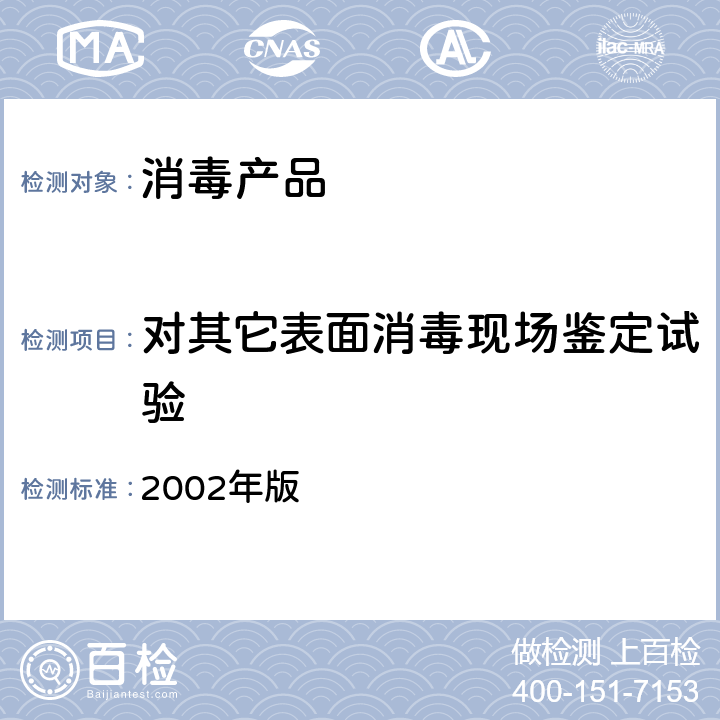 MA CNAS AL ilac-MRA

检测对象：消毒产品

检测项目：对其它表面消毒现场鉴定试验

检测标准：2002年版

百检 Baijiantest.com

做检测 上百检
400-151-7153